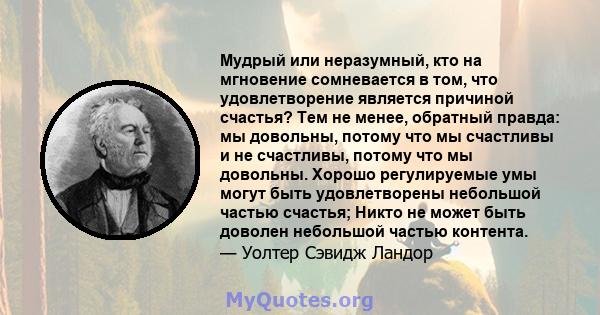 Мудрый или неразумный, кто на мгновение сомневается в том, что удовлетворение является причиной счастья? Тем не менее, обратный правда: мы довольны, потому что мы счастливы и не счастливы, потому что мы довольны. Хорошо регулируемые умы могут быть удовлетворены небольшой частью счастья; Никто не может быть доволен небольшой частью контента.
— Уолтер Сэвидж Ландор

MyQuotes.org